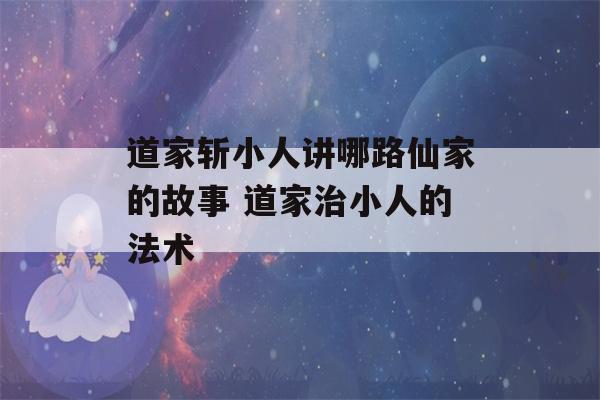 道家斩小人讲哪路仙家的故事 道家治小人的法术